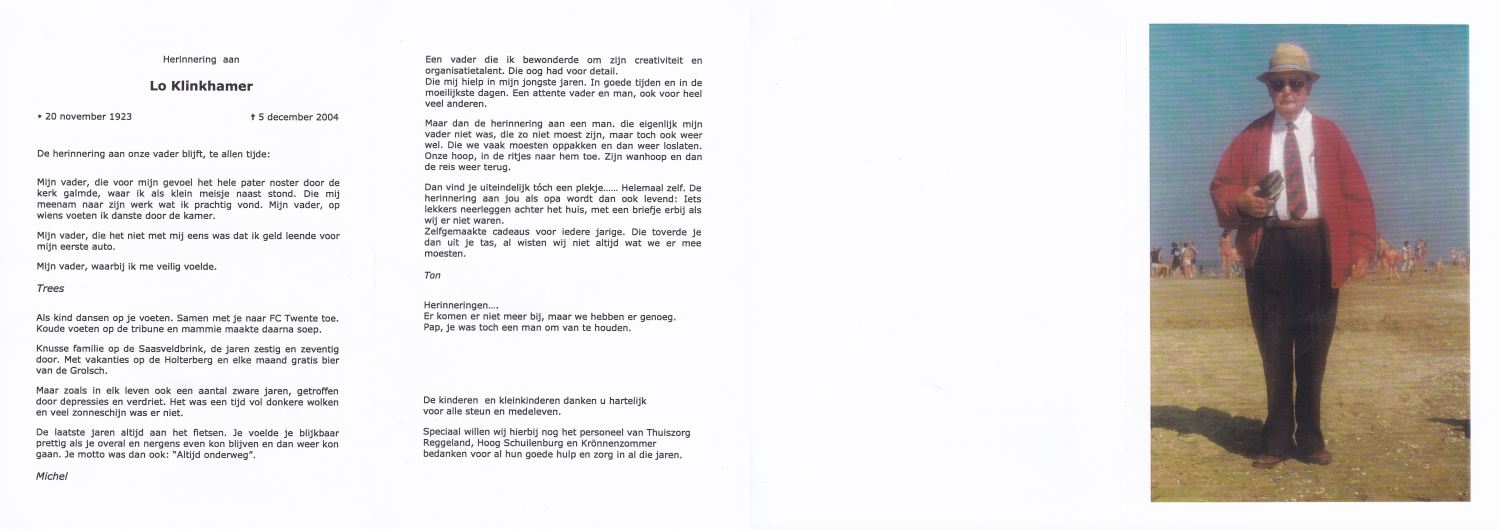 Herinnering aan

Lo Klinkhamer

* 20 november 1923

† 5 december 2004

De herinnering aan onze vader blijft, te allen tijde:

Mijn vader, die voor mijn gevoel het hele pater noster door de kerk galmde, waar ik als klein meisje naast stond. Die mij meenam naar zijn werk wat ik prachtig vond. Mijn vader, op wiens voeten ik danste door de kamer.

Mijn vader, die het niet met mij eens was dat ik geld leende voor mijn eerste auto.

Mijn vader, waarbij ik me veilig voelde.

Trees

Als kind dansen op je voeten. Samen met je naar FC Twente toe. Koude voeten op de tribune en mammie maakte daarna soep.

Knusse familie op de Saasveldbrink, de jaren zestig en zeventig door. Met vakanties op de Holterberg en elke maand gratis bier van de Grolsch.

Maar zoals in elk leven ook een aantal zware jaren, getroffen door depressies en verdriet. Het was een tijd vol donkere wolken en veel zonneschijn was er niet.

De laatste jaren altijd aan het fietsen. Je voelde je blijkbaar prettig als je overal en nergens even kon blijven en dan weer kon gaan. Je motto was dan ook: "Altijd onderweg".

Michel

Een vader die ik bewonderde om zijn creativiteit en organisatietalent. Die oog had voor detail.
Die mij hielp in mijn jongste jaren. In goede tijden en in de moeilijkste dagen. Een attente vader en man, ook voor heel veel anderen.

Maar dan de herinnering aan een man. die eigenlijk mijn vader niet was, die zo niet moest zijn, maar toch ook weer wel. Die we vaak moesten oppakken en dan weer loslaten. Onze hoop, in de ritjes naar hem toe. Zijn wanhoop en dan de reis weer terug.

Dan vind je uiteindelijk tóch een plekje...... Helemaal zelf. De herinnering aan jou als opa wordt dan ook levend: Iets lekkers neerleggen achter het huis, met een briefje erbij als wij er niet waren.
Zelfgemaakte cadeaus voor iedere jarige. Die toverde je dan uit je tas, al wisten wij niet altijd wat we er mee moesten.

Ton

Herinneringen....
Er komen er niet meer bij, maar we hebben er genoeg.
Pap, je was toch een man om van te houden.

De kinderen en kleinkinderen danken u hartelijk voor alle steun en medeleven.

Speciaal willen wij hierbij nog het personeel van Thuiszorg Reggeland, Hoog Schuilenburg en Krönnenzommer bedanken voor al hun goede hulp en zorg in al die jaren.